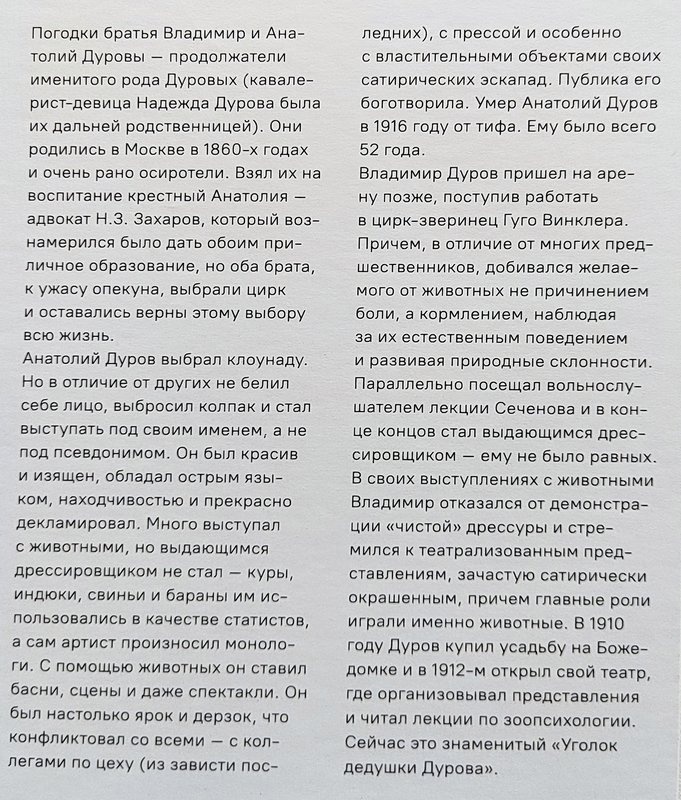 Погодки братья Владимир и Анатолий Дуровы — продолжатели именитого рода Дуровых (кавалерист-девица Надежда Дурова была их дальней родственницей). Они родились в Москве в 1860-х годах и очень рано осиротели. Взял их на воспитание крестный Анатолия — адвокат Н.З. Захаров, который вознамерился было дать обоим приличное образование, но оба брата, к ужасу опекуна, выбрали цирк и оставались верны этому выбору всю жизнь.
Анатолий Дуров выбрал клоунаду. Но в отличие от других не белил себе лицо, выбросил колпак и стал выступать под своим именем, а не под псевдонимом. Он был красив и изящен, обладал острым языком, находчивостью и прекрасно декламировал. Много выступал с животными, но выдающимся дрессировщиком не стал — куры, индюки, свиньи и бараны им использовались в качестве статистов, а сам артист произносил монологи. С помощью животных он ставил басни, сцены и даже спектакли. Он был настолько ярок и дерзок, что конфликтовал со всеми — с коллегами по цеху (из зависти последних), с прессой и особенно с властительными объектами своих сатирических эскапад. Публика его боготворила. Умер Анатолий Дуров в 1916 году от тифа. Ему было всего 52 года.
Владимир Дуров пришел на арену позже, поступив работать в цирк-зверинец Гуго Винклера. Причем, в отличие от многих предшественников, добивался желаемого от животных не причинением боли, а кормлением, наблюдая за их естественным поведением и развивая природные склонности. Параллельно посещал вольнослушателем лекции Сеченова и в конце концов стал выдающимся дрессировщиком — ему не было равных. В своих выступлениях с животными Владимир отказался от демонстрации «чистой» дрессуры и стремился к театрализованным представлениям, зачастую сатирически окрашенным, причем главные роли играли именно животные. В 1910 году Дуров купил усадьбу на Божедомке и в 1912-м открыл свой театр, где организовывал представления и читал лекции по зоопсихологии. Сейчас это знаменитый «Уголок дедушки Дурова».